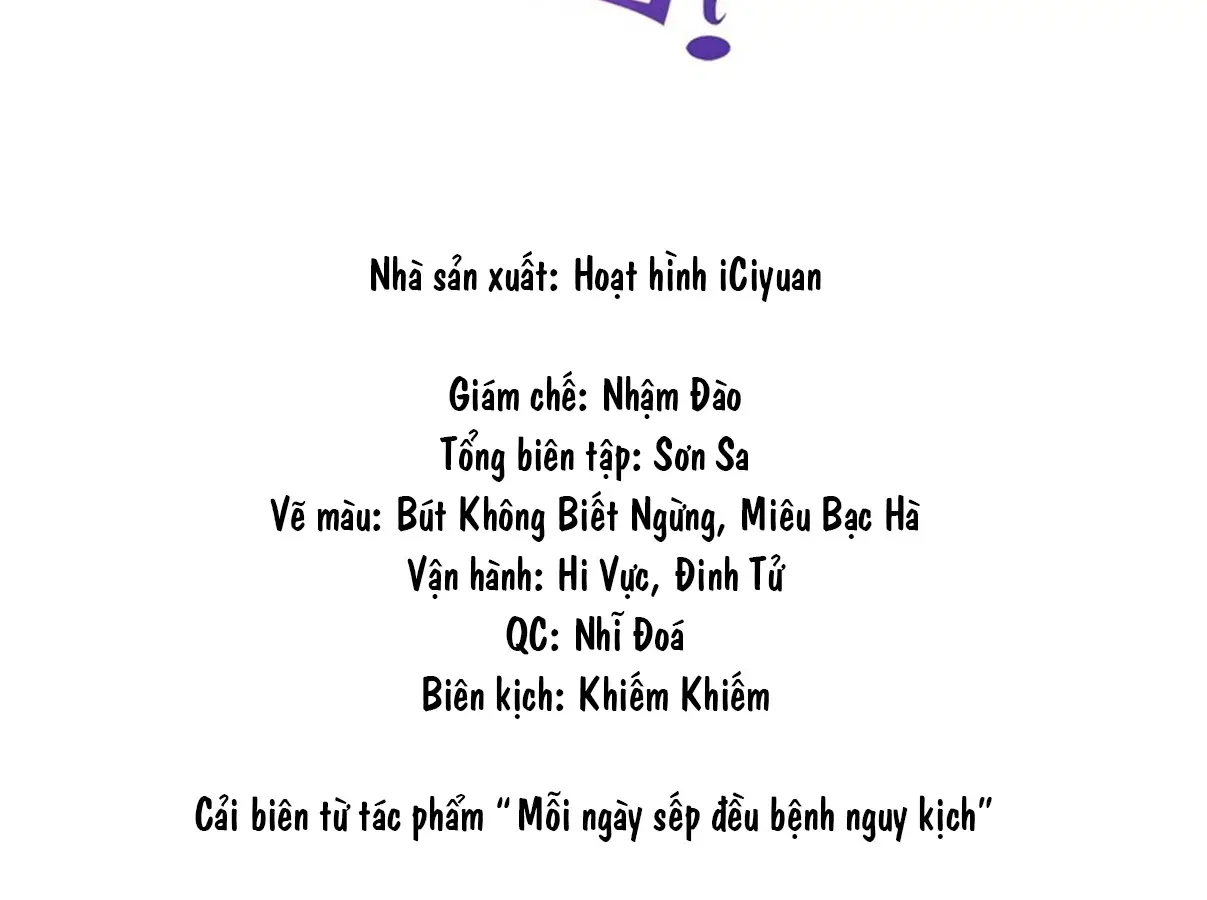 Nhà sản xuất: Hoạt hình iCiyuan

Giám chế: Nhậm Đào
Tổng biên tập: Sơn Sa
Vẽ màu: Bút Không Biết Ngừng, Miêu Bạc Hà
Vận hành: Hi Vực, Đinh Tử
QC: Nhĩ Đoá
Biên kịch: Khiếm Khiếm

Cải biên từ tác phẩm "Mỗi ngày sếp đều bệnh nguy kịch"